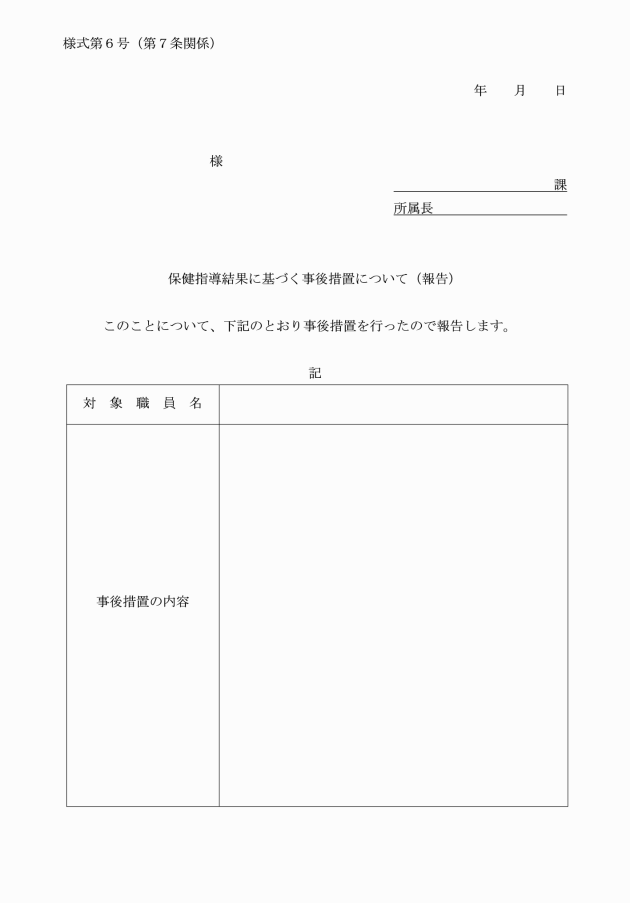 様式第６号（第７条関係）

年　　月　　日

様

課

所属長

保健指導結果に基づく事後措置について（報告）

このことについて、下記のとおり事後措置を行ったので報告します。

記

| 対　象　職　員　名 | |
|---|---|
| 事後措置の内容 | |